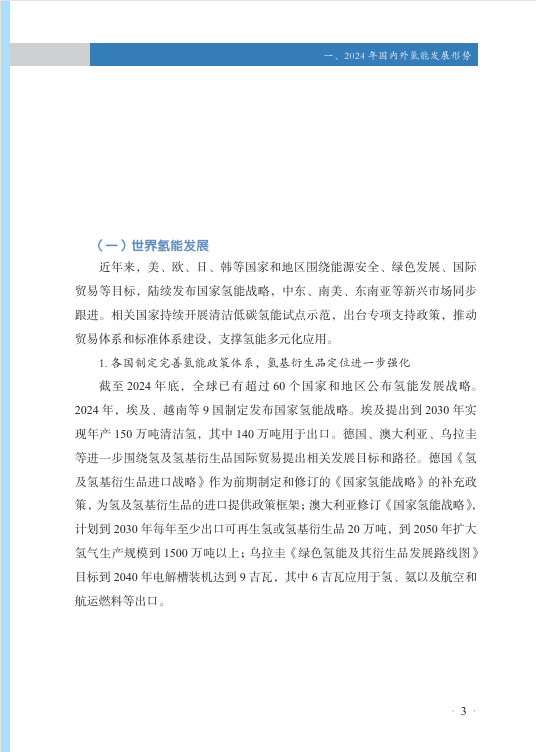 一、2024 年国内外氢能发展形势

（一）世界氢能发展

近年来，美、欧、日、韩等国家和地区围绕能源安全、绿色发展、国际贸易等目标，陆续发布国家氢能战略，中东、南美、东南亚等新兴市场同步跟进。相关国家持续开展清洁低碳氢能试点示范，出台专项支持政策，推动贸易体系和标准体系建设，支撑氢能多元化应用。

1. 各国制定完善氢能政策体系，氢基衍生品定位进一步强化

截至 2024 年底，全球已有超过 60 个国家和地区公布氢能发展战略。2024 年，埃及、越南等 9 国制定发布国家氢能战略。埃及提出到 2030 年实现年产 150 万吨清洁氢，其中 140 万吨用于出口。德国、澳大利亚、乌拉圭等进一步围绕氢及氢基衍生品国际贸易提出相关发展目标和路径。德国《氢及氢基衍生品进口战略》作为前期制定和修订的《国家氢能战略》的补充政策，为氢及氢基衍生品的进口提供政策框架；澳大利亚修订《国家氢能战略》，计划到 2030 年每年至少出口可再生氢或氢基衍生品 20 万吨，到 2050 年扩大氢气生产规模到 1500 万吨以上；乌拉圭《绿色氢能及其衍生品发展路线图》目标到 2040 年电解槽装机达到 9 吉瓦，其中 6 吉瓦应用于氢、氨以及航空和航运燃料等出口。

· 3 ·